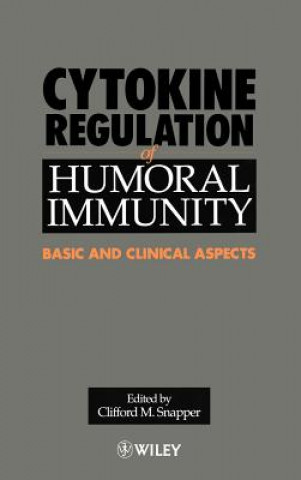 CYTOKINE REGULATION
of
HUMORAL IMMUNITY

BASIC AND CLINICAL ASPECTS

Edited by
Clifford M. Snapper

WILEY